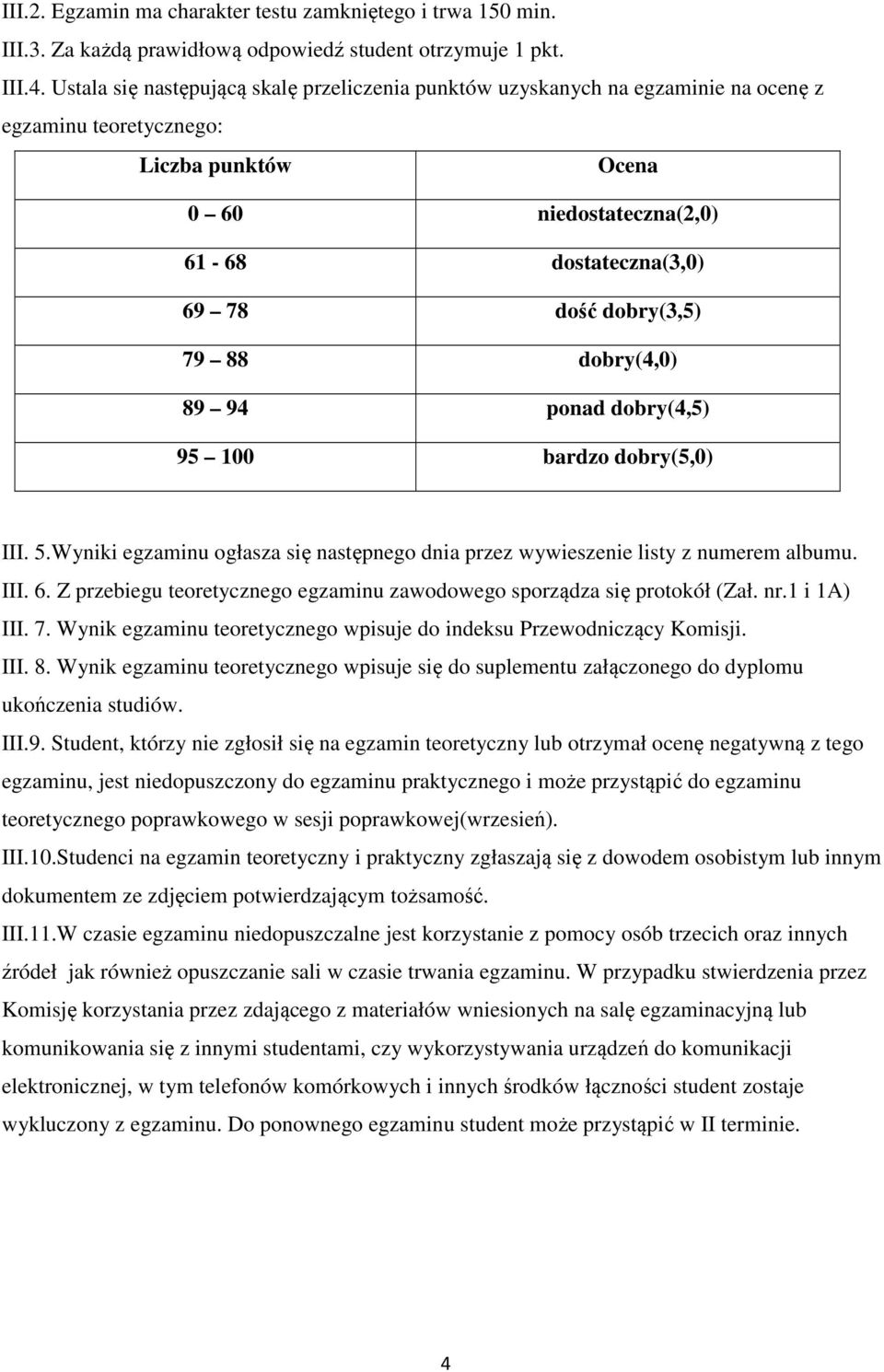 III.2. Egzamin ma charakter testu zamkniętego i trwa 150 min.
III.3. Za każdą prawidłową odpowiedź student otrzymuje 1 pkt.
III.4. Ustala się następującą skalę przeliczenia punktów uzyskanych na egzaminie na ocenę z egzaminu teoretycznego:

| Liczba punktów | Ocena |
|---|---|
| 0 60 | niedostateczna(2,0) |
| 61 - 68 | dostateczna(3,0) |
| 69 78 | dość dobry(3,5) |
| 79 88 | dobry(4,0) |
| 89 94 | ponad dobry(4,5) |
| 95 100 | bardzo dobry(5,0) |

III. 5.Wyniki egzaminu ogłasza się następnego dnia przez wywieszenie listy z numerem albumu.
III. 6. Z przebiegu teoretycznego egzaminu zawodowego sporządza się protokół (Zał. nr.1 i 1A)
III. 7. Wynik egzaminu teoretycznego wpisuje do indeksu Przewodniczący Komisji.
III. 8. Wynik egzaminu teoretycznego wpisuje się do suplementu załączonego do dyplomu ukończenia studiów.
III.9. Student, którzy nie zgłosił się na egzamin teoretyczny lub otrzymał ocenę negatywną z tego egzaminu, jest niedopuszczony do egzaminu praktycznego i może przystąpić do egzaminu teoretycznego poprawkowego w sesji poprawkowej(wrzesień).
III.10.Studenci na egzamin teoretyczny i praktyczny zgłaszają się z dowodem osobistym lub innym dokumentem ze zdjęciem potwierdzającym tożsamość.
III.11.W czasie egzaminu niedopuszczalne jest korzystanie z pomocy osób trzecich oraz innych źródeł jak również opuszczanie sali w czasie trwania egzaminu. W przypadku stwierdzenia przez Komisję korzystania przez zdającego z materiałów wniesionych na salę egzaminacyjną lub komunikowania się z innymi studentami, czy wykorzystywania urządzeń do komunikacji elektronicznej, w tym telefonów komórkowych i innych środków łączności student zostaje wykluczony z egzaminu. Do ponownego egzaminu student może przystąpić w II terminie.

4